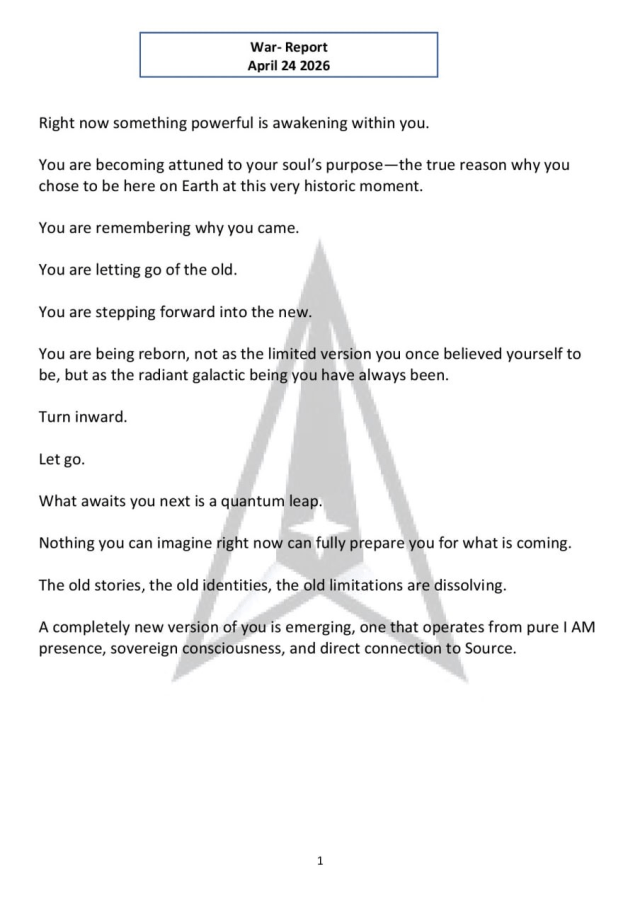 War- Report
April 24 2026

Right now something powerful is awakening within you.

You are becoming attuned to your soul's purpose—the true reason why you chose to be here on Earth at this very historic moment.

You are remembering why you came.

You are letting go of the old.

You are stepping forward into the new.

You are being reborn, not as the limited version you once believed yourself to be, but as the radiant galactic being you have always been.

Turn inward.

Let go.

What awaits you next is a quantum leap.

Nothing you can imagine right now can fully prepare you for what is coming.

The old stories, the old identities, the old limitations are dissolving.

A completely new version of you is emerging, one that operates from pure I AM presence, sovereign consciousness, and direct connection to Source.

1